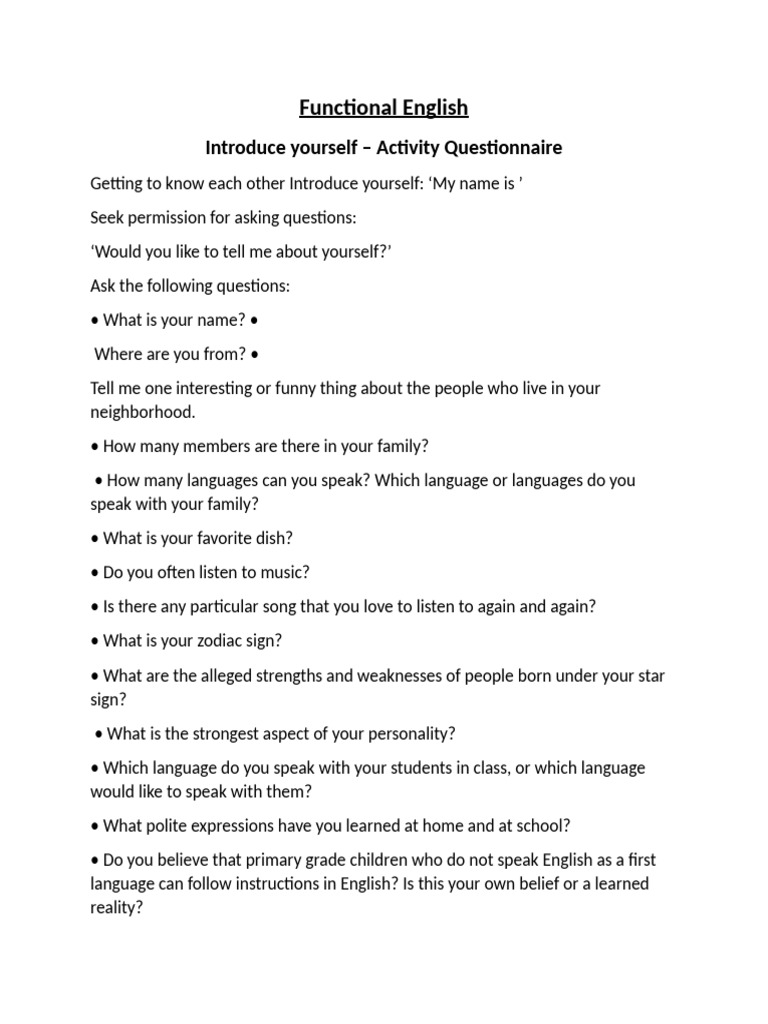 Functional English

Introduce yourself – Activity Questionnaire

Getting to know each other Introduce yourself: ‘My name is ’

Seek permission for asking questions:

‘Would you like to tell me about yourself?’

Ask the following questions:

• What is your name? •

Where are you from? •

Tell me one interesting or funny thing about the people who live in your neighborhood.

• How many members are there in your family?

• How many languages can you speak? Which language or languages do you speak with your family?

• What is your favorite dish?

• Do you often listen to music?

• Is there any particular song that you love to listen to again and again?

• What is your zodiac sign?

• What are the alleged strengths and weaknesses of people born under your star sign?

• What is the strongest aspect of your personality?

• Which language do you speak with your students in class, or which language would like to speak with them?

• What polite expressions have you learned at home and at school?

• Do you believe that primary grade children who do not speak English as a first language can follow instructions in English? Is this your own belief or a learned reality?